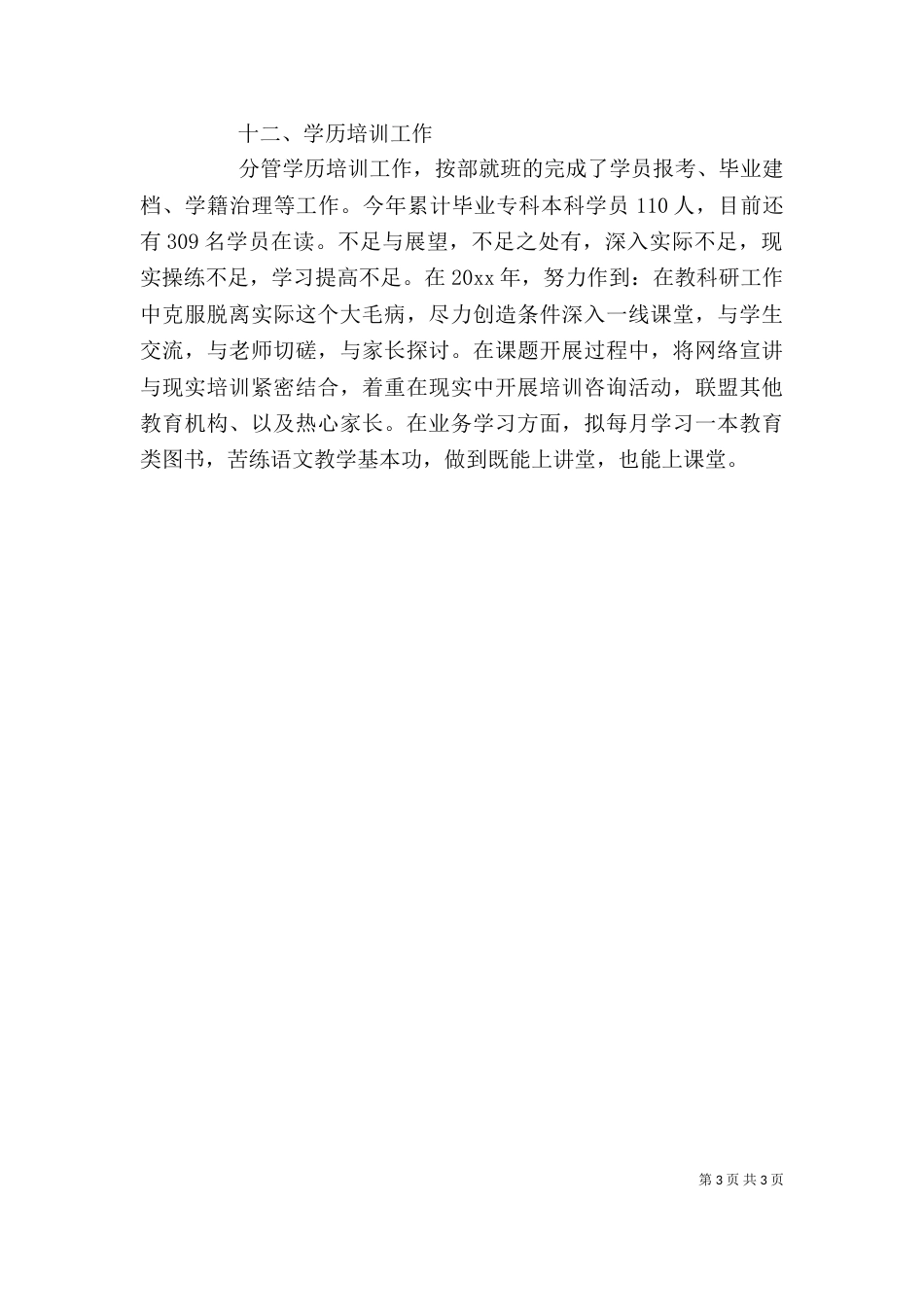 十二、学历培训工作

分管学历培训工作，按部就班的完成了学员报考、毕业建档、学籍治理等工作。今年累计毕业专科本科学员 110 人，目前还有 309 名学员在读。不足与展望，不足之处有，深入实际不足，现实操练不足，学习提高不足。在 20xx 年，努力作到：在教科研工作中克服脱离实际这个大毛病，尽力创造条件深入一线课堂，与学生交流，与老师切磋，与家长探讨。在课题开展过程中，将网络宣讲与现实培训紧密结合，着重在现实中开展培训咨询活动，联盟其他教育机构、以及热心家长。在业务学习方面，拟每月学习一本教育类图书，苦练语文教学基本功，做到既能上讲堂，也能上课堂。

第 3 页 共 3 页